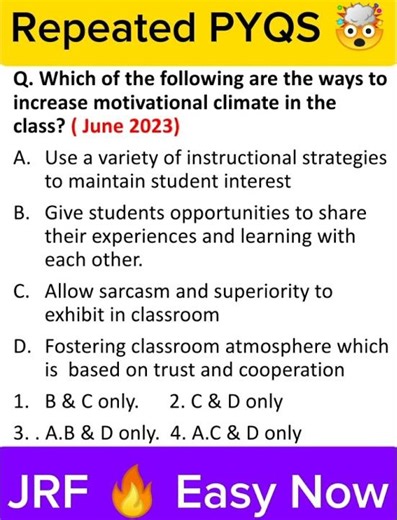 Repeated PYQS 🤯

Q. Which of the following are the ways to increase motivational climate in the class? ( June 2023)

A. Use a variety of instructional strategies to maintain student interest

B. Give students opportunities to share their experiences and learning with each other.

C. Allow sarcasm and superiority to exhibit in classroom

D. Fostering classroom atmosphere which is based on trust and cooperation

1. B & C only. 2. C & D only

3. . A.B & D only. 4. A.C & D only

JRF 🔥 Easy Now